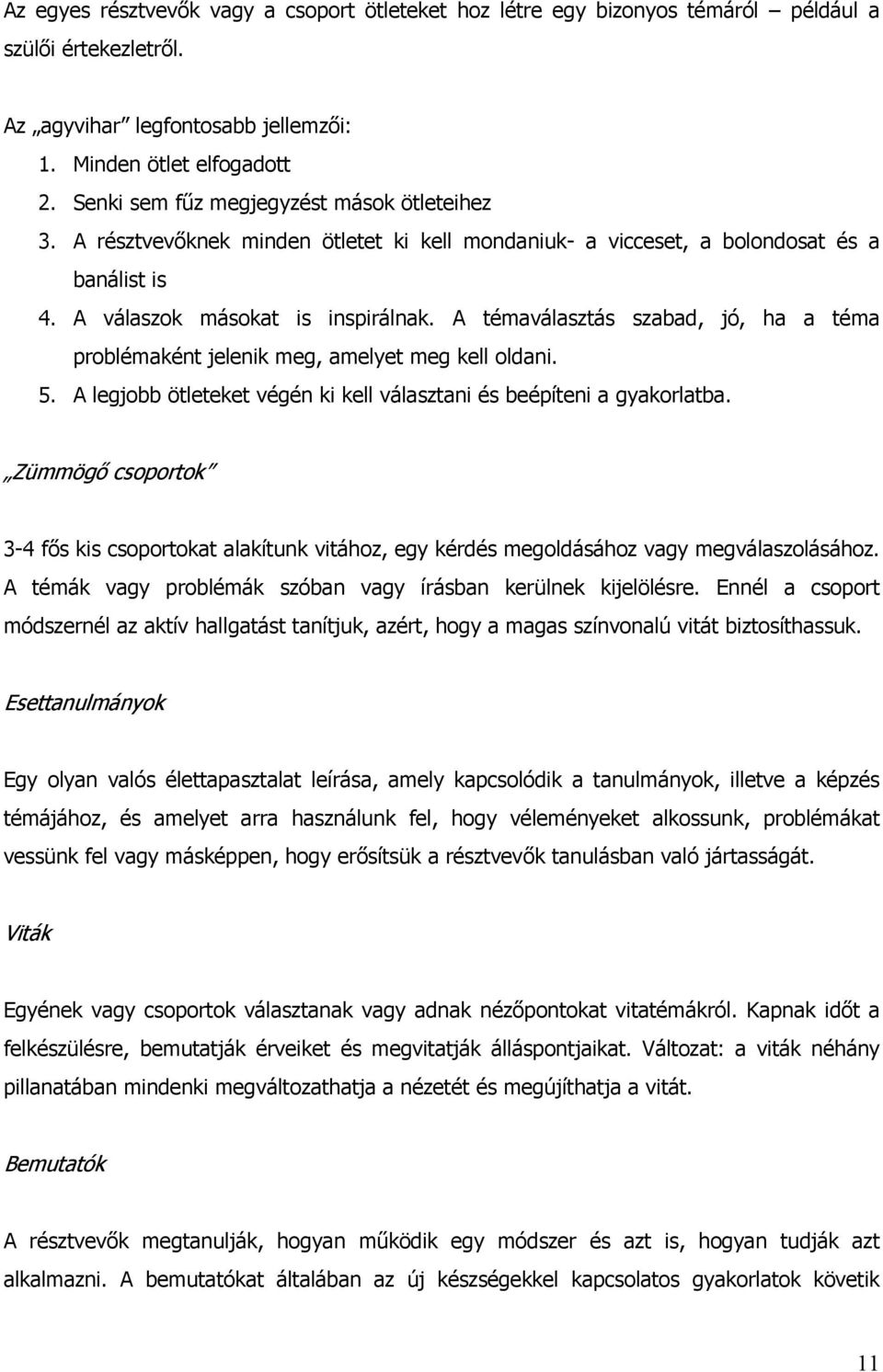 Az egyes résztvevők vagy a csoport ötleteket hoz létre egy bizonyos témáról – például a szülői értekezletről.

Az „agyvihar" legfontosabb jellemzői:
1. Minden ötlet elfogadott
2. Senki sem fűz megjegyzést mások ötleteihez
3. A résztvevőknek minden ötletet ki kell mondaniuk- a vicceset, a bolondosat és a banálist is
4. A válaszok másokat is inspirálnak. A témaválasztás szabad, jó, ha a téma problémaként jelenik meg, amelyet meg kell oldani.
5. A legjobb ötleteket végén ki kell választani és beépíteni a gyakorlatba.

„Zümmögő csoportok"

3-4 fős kis csoportokat alakítunk vitához, egy kérdés megoldásához vagy megválaszolásához. A témák vagy problémák szóban vagy írásban kerülnek kijelölésre. Ennél a csoport módszernél az aktív hallgatást tanítjuk, azért, hogy a magas színvonalú vitát biztosíthassuk.

Esettanulmányok

Egy olyan valós élettapasztalat leírása, amely kapcsolódik a tanulmányok, illetve a képzés témájához, és amelyet arra használunk fel, hogy véleményeket alkossunk, problémákat vessünk fel vagy másképpen, hogy erősítsük a résztvevők tanulásban való jártasságát.

Viták

Egyének vagy csoportok választanak vagy adnak nézőpontokat vitatémákról. Kapnak időt a felkészülésre, bemutatják érveiket és megvitatják álláspontjaikat. Változat: a viták néhány pillanatában mindenki megváltozathatja a nézetét és megújíthatja a vitát.

Bemutatók

A résztvevők megtanulják, hogyan működik egy módszer és azt is, hogyan tudják azt alkalmazni. A bemutatókat általában az új készségekkel kapcsolatos gyakorlatok követik

11